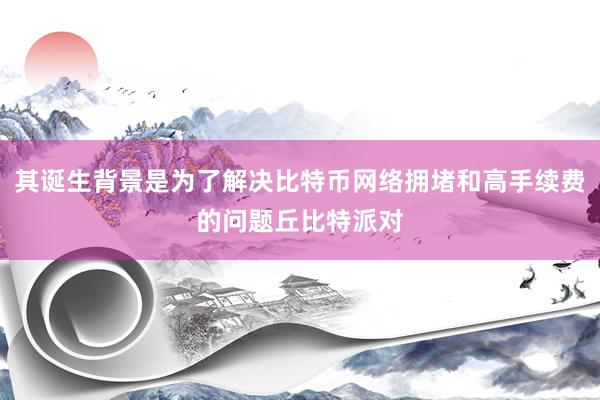 其诞生背景是为了解决比特币网络拥堵和高手续费的问题丘比特派对